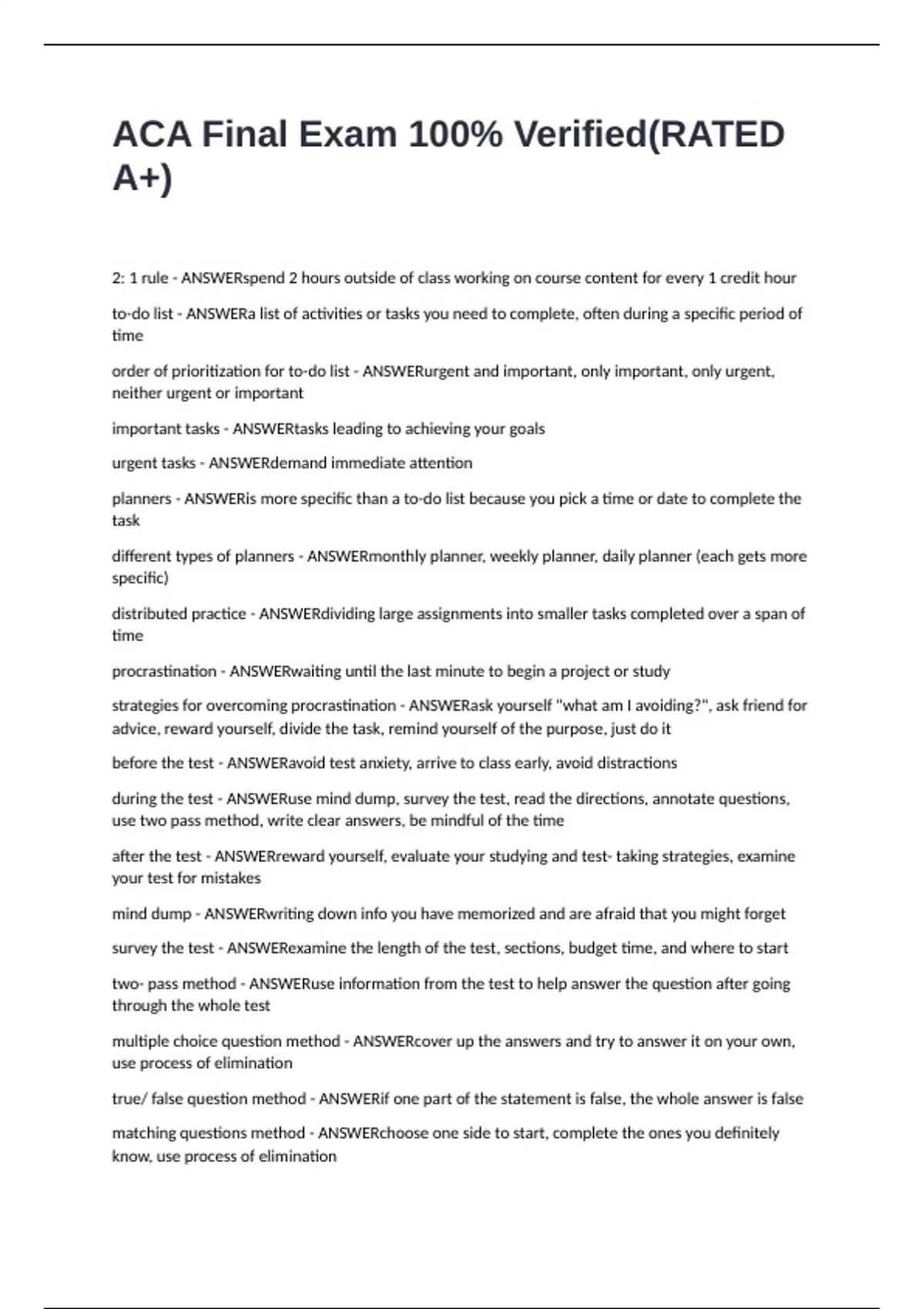 ACA Final Exam 100% Verified(RATED A+)

2: 1 rule - ANSWERspend 2 hours outside of class working on course content for every 1 credit hour

to-do list - ANSWERa list of activities or tasks you need to complete, often during a specific period of time

order of prioritization for to-do list - ANSWERurgent and important, only important, only urgent, neither urgent or important

important tasks - ANSWERtasks leading to achieving your goals

urgent tasks - ANSWERdemand immediate attention

planners - ANSWERis more specific than a to-do list because you pick a time or date to complete the task

different types of planners - ANSWERmonthly planner, weekly planner, daily planner (each gets more specific)

distributed practice - ANSWERdividing large assignments into smaller tasks completed over a span of time

procrastination - ANSWERwaiting until the last minute to begin a project or study

strategies for overcoming procrastination - ANSWERask yourself "what am I avoiding?", ask friend for advice, reward yourself, divide the task, remind yourself of the purpose, just do it

before the test - ANSWERavoid test anxiety, arrive to class early, avoid distractions

during the test - ANSWERuse mind dump, survey the test, read the directions, annotate questions, use two pass method, write clear answers, be mindful of the time

after the test - ANSWERreward yourself, evaluate your studying and test- taking strategies, examine your test for mistakes

mind dump - ANSWERwriting down info you have memorized and are afraid that you might forget

survey the test - ANSWERexamine the length of the test, sections, budget time, and where to start

two- pass method - ANSWERuse information from the test to help answer the question after going through the whole test

multiple choice question method - ANSWERcover up the answers and try to answer it on your own, use process of elimination

true/ false question method - ANSWERif one part of the statement is false, the whole answer is false

matching questions method - ANSWERchoose one side to start, complete the ones you definitely know, use process of elimination